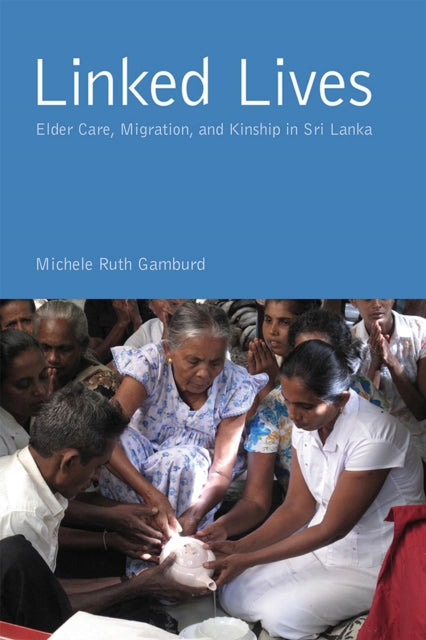 Linked Lives

Elder Care, Migration, and Kinship in Sri Lanka

Michele Ruth Gamburd